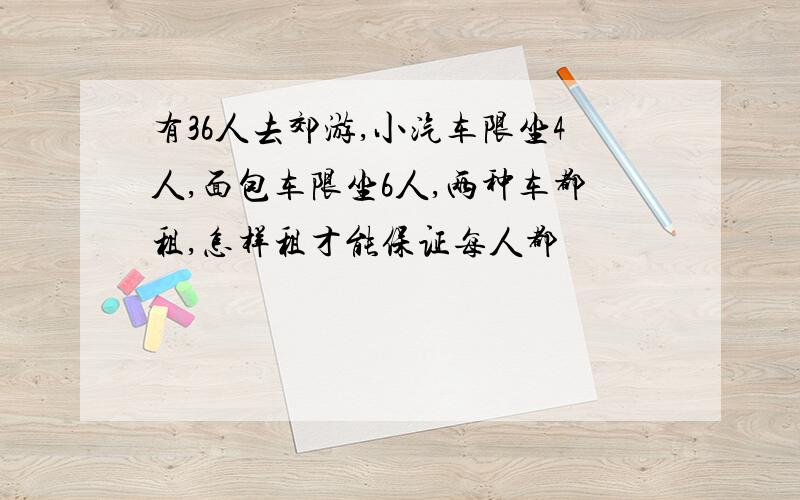 有36人去郊游,小汽车限坐4人,面包车限坐6人,两种车都租,怎样租才能保证每人都